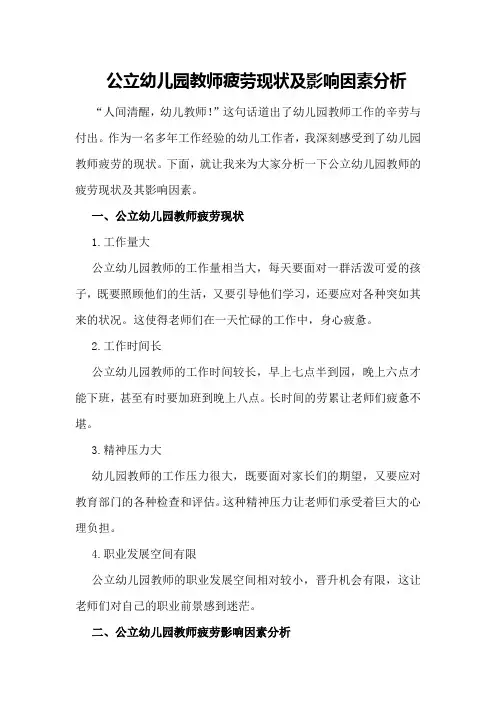 公立幼儿园教师疲劳现状及影响因素分析

“人间清醒，幼儿教师！”这句话道出了幼儿园教师工作的辛劳与付出。作为一名多年工作经验的幼儿工作者，我深刻感受到了幼儿园教师疲劳的现状。下面，就让我来为大家分析一下公立幼儿园教师的疲劳现状及其影响因素。

一、公立幼儿园教师疲劳现状

1.工作量大

公立幼儿园教师的工作量相当大，每天要面对一群活泼可爱的孩子，既要照顾他们的生活，又要引导他们学习，还要应对各种突如其来的状况。这使得老师们在一天忙碌的工作中，身心疲惫。

2.工作时间长

公立幼儿园教师的工作时间较长，早上七点半到园，晚上六点才能下班，甚至有时要加班到晚上八点。长时间的劳累让老师们疲惫不堪。

3.精神压力大

幼儿园教师的工作压力很大，既要面对家长们的期望，又要应对教育部门的各种检查和评估。这种精神压力让老师们承受着巨大的心理负担。

4.职业发展空间有限

公立幼儿园教师的职业发展空间相对较小，晋升机会有限，这让老师们对自己的职业前景感到迷茫。

二、公立幼儿园教师疲劳影响因素分析